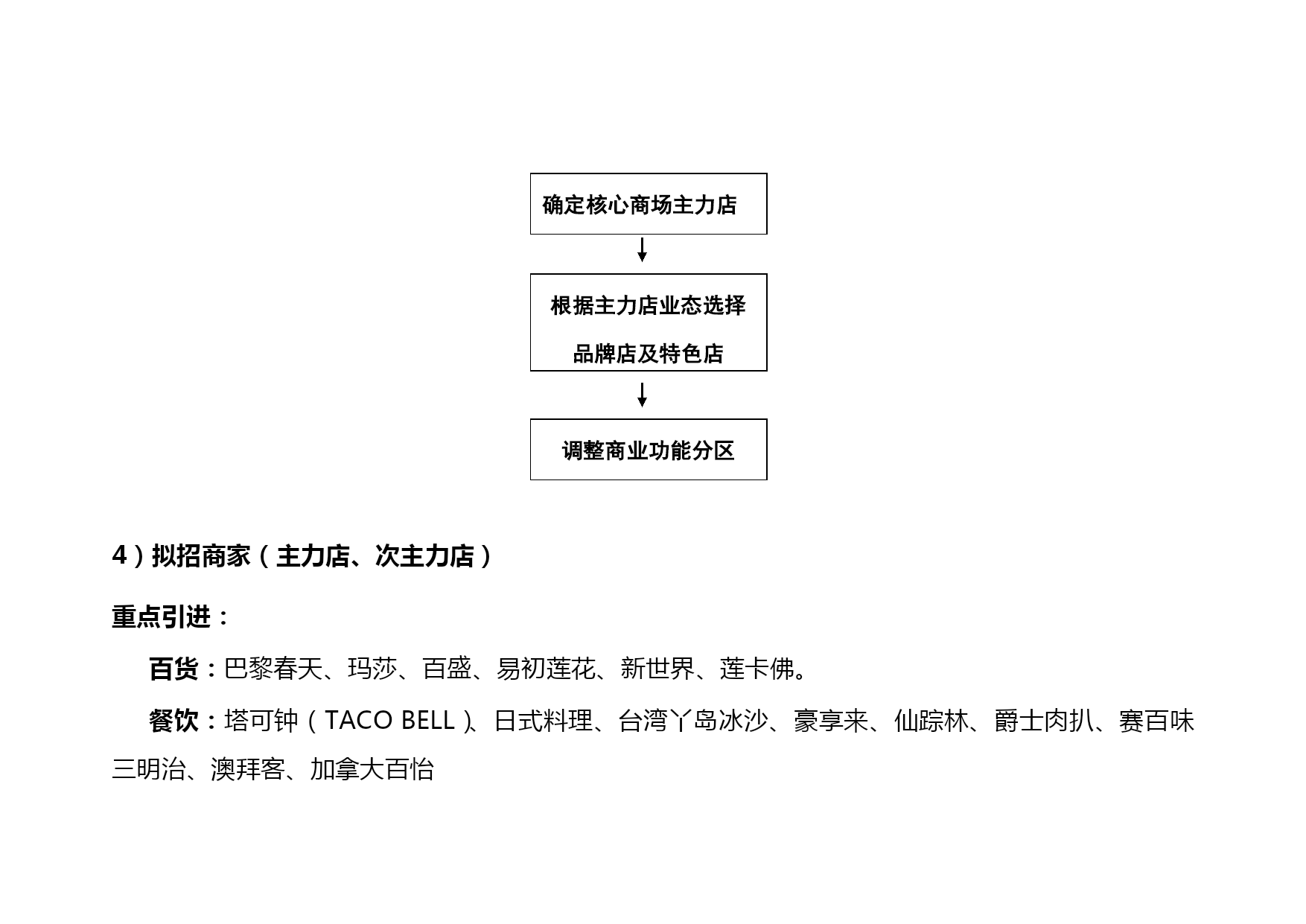 确定核心商场主力店

根据主力店业态选择品牌店及特色店

调整商业功能分区

4）拟招商家（主力店、次主力店）

重点引进：

百货：巴黎春天、玛莎、百盛、易初莲花、新世界、莲卡佛。

餐饮：塔可钟（TACO BELL）、日式料理、台湾丫岛冰沙、豪享来、仙踪林、爵士肉扒、赛百味三明治、澳拜客、加拿大百怡